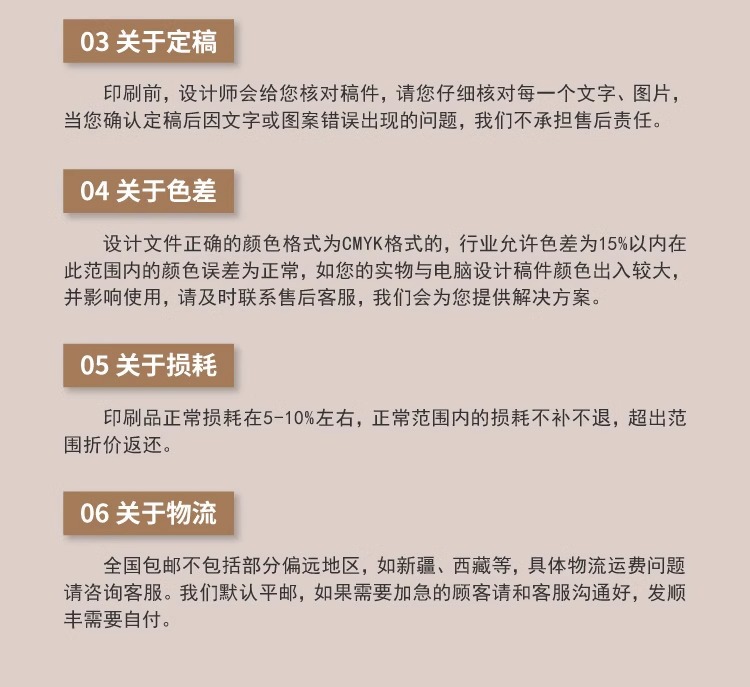 03关于定稿

印刷前，设计师会给您核对稿件，请您仔细核对每一个文字、图片，当您确认定稿后因文字或图案错误出现的问题，我们不承担售后责任。

04关于色差

设计文件正确的颜色格式为CMYK格式的，行业允许色差为15%以内在此范围内的颜色误差为正常，如您的实物与电脑设计稿件颜色出入较大，并影响使用，请及时联系售后客服，我们会为您提供解决方案。

05关于损耗

印刷品正常损耗在5-10%左右，正常范围内的损耗不补不退，超出范围折价返还。

06关于物流

全国包邮不包括部分偏远地区，如新疆、西藏等，具体物流运费问题请咨询客服。我们默认平邮，如果需要加急的顾客请和客服沟通好，发顺丰需要自付。